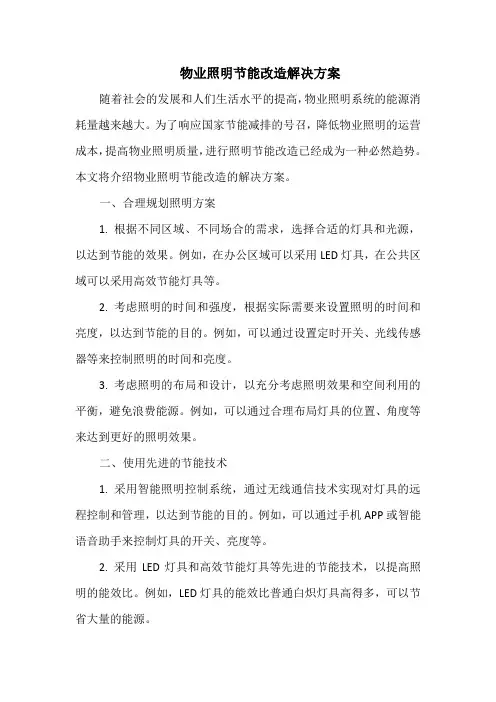 物业照明节能改造解决方案

随着社会的发展和人们生活水平的提高，物业照明系统的能源消耗量越来越大。为了响应国家节能减排的号召，降低物业照明的运营成本，提高物业照明质量，进行照明节能改造已经成为一种必然趋势。本文将介绍物业照明节能改造的解决方案。

一、合理规划照明方案

1. 根据不同区域、不同场合的需求，选择合适的灯具和光源，以达到节能的效果。例如，在办公区域可以采用LED灯具，在公共区域可以采用高效节能灯具等。

2. 考虑照明的时间和强度，根据实际需要来设置照明的时间和亮度，以达到节能的目的。例如，可以通过设置定时开关、光线传感器等来控制照明的时间和亮度。

3. 考虑照明的布局和设计，以充分考虑照明效果和空间利用的平衡，避免浪费能源。例如，可以通过合理布局灯具的位置、角度等来达到更好的照明效果。

二、使用先进的节能技术

1. 采用智能照明控制系统，通过无线通信技术实现对灯具的远程控制和管理，以达到节能的目的。例如，可以通过手机APP或智能语音助手来控制灯具的开关、亮度等。

2. 采用LED灯具和高效节能灯具等先进的节能技术，以提高照明的能效比。例如，LED灯具的能效比普通白炽灯具高得多，可以节省大量的能源。